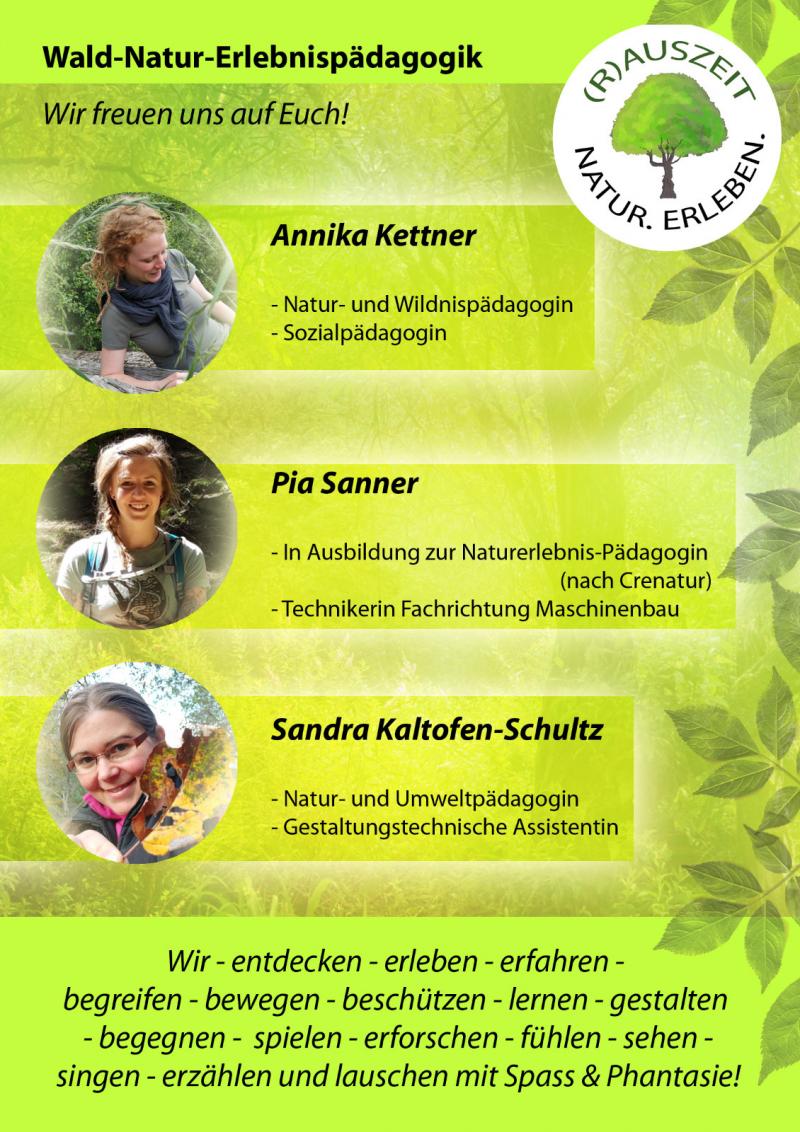 Wald-Natur-Erlebnispädagogik

Wir freuen uns auf Euch!

(R)AUSZEIT
NATUR. ERLEBEN.

Annika Kettner

- Natur- und Wildnispädagogin
- Sozialpädagogin

Pia Sanner

- In Ausbildung zur Naturerlebnis-Pädagogin (nach Crenatur)
- Technikerin Fachrichtung Maschinenbau

Sandra Kaltofen-Schultz

- Natur- und Umweltpädagogin
- Gestaltungstechnische Assistentin

Wir - entdecken - erleben - erfahren - begreifen - bewegen - beschützen - lernen - gestalten - begegnen - spielen - erforschen - fühlen - sehen - singen - erzählen und lauschen mit Spass & Phantasie!